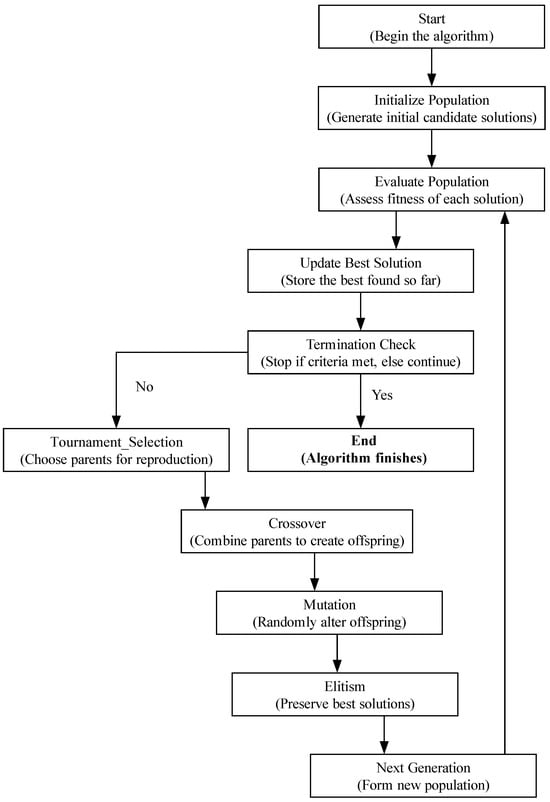 Start
(Begin the algorithm)

Initialize Population
(Generate initial candidate solutions)

Evaluate Population
(Assess fitness of each solution)

Update Best Solution
(Store the best found so far)

Termination Check
(Stop if criteria met, else continue)

No

Yes

Tournament_Selection
(Choose parents for reproduction)

End
(Algorithm finishes)

Crossover
(Combine parents to create offspring)

Mutation
(Randomly alter offspring)

Elitism
(Preserve best solutions)

Next Generation
(Form new population)